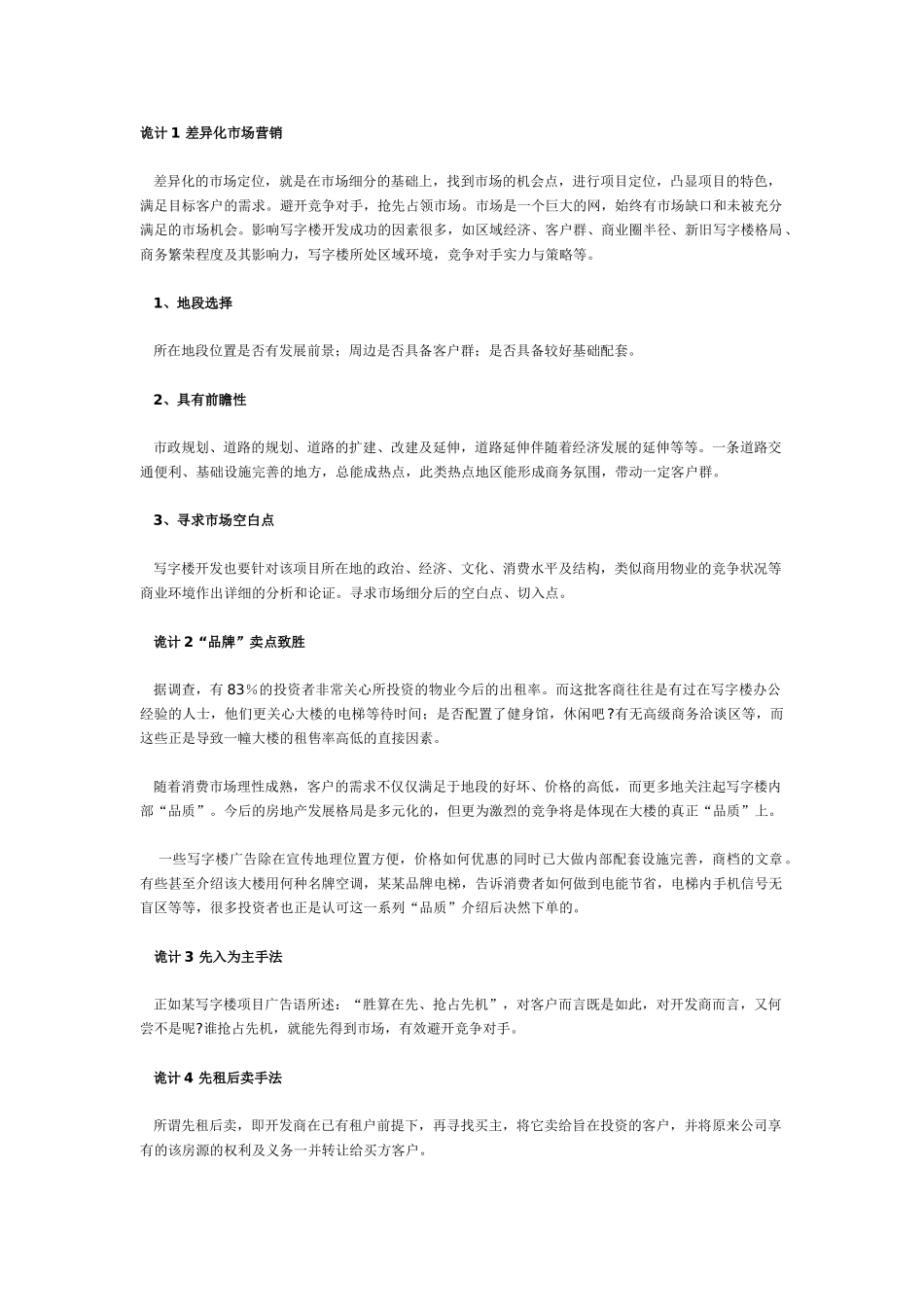 诡计 1 差异化市场营销

差异化的市场定位，就是在市场细分的基础上，找到市场的机会点，进行项目定位，凸显项目的特色，满足目标客户的需求。避开竞争对手，抢先占领市场。市场是一个巨大的网，始终有市场缺口和未被充分满足的市场机会。影响写字楼开发成功的因素很多，如区域经济、客户群、商业圈半径、新旧写字楼格局、商务繁荣程度及其影响力，写字楼所处区域环境，竞争对手实力与策略等。

1、地段选择

所在地段位置是否有发展前景；周边是否具备客户群；是否具备较好基础配套。

2、具有前瞻性

市政规划、道路的规划、道路的扩建、改建及延伸，道路延伸伴随着经济发展的延伸等等。一条道路交通便利、基础设施完善的地方，总能成热点，此类热点地区能形成商务氛围，带动一定客户群。

3、寻求市场空白点

写字楼开发也要针对该项目所在地的政治、经济、文化、消费水平及结构，类似商用物业的竞争状况等商业环境作出详细的分析和论证。寻求市场细分后的空白点、切入点。

诡计 2“品牌”卖点致胜

据调查，有 83%的投资者非常关心所投资的物业今后的出租率。而这批客商往往是有过在写字楼办公经验的人士，他们更关心大楼的电梯等待时间；是否配置了健身馆，休闲吧?有无高级商务洽谈区等，而这些正是导致一幢大楼的租售率高低的直接因素。

随着消费市场理性成熟，客户的需求不仅仅满足于地段的好坏、价格的高低，而更多地关注起写字楼内部“品质”。今后的房地产发展格局是多元化的，但更为激烈的竞争将是体现在大楼的真正“品质”上。

一些写字楼广告除在宣传地理位置方便，价格如何优惠的同时已大做内部配套设施完善，商档的文章。有些甚至介绍该大楼用何种名牌空调，某某品牌电梯，告诉消费者如何做到电能节省，电梯内手机信号无盲区等等，很多投资者也正是认可这一系列“品质”介绍后决然下单的。

诡计 3 先入为主手法

正如某写字楼项目广告语所述：“胜算在先、抢占先机”，对客户而言既是如此，对开发商而言，又何尝不是呢?谁抢占先机，就能先得到市场，有效避开竞争对手。

诡计 4 先租后卖手法

所谓先租后卖，即开发商在已有租户前提下，再寻找买主，将它卖给旨在投资的客户，并将原来公司享有的该房源的权利及义务一并转让给买方客户。